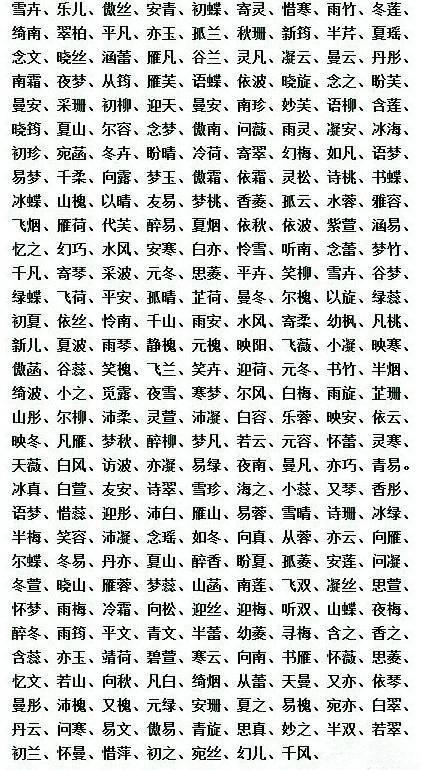 雪卉、乐儿、傲丝、安青、初蝶、寄灵、惜寒、雨竹、冬莲、绮南、翠柏、平凡、亦玉、孤兰、秋珊、新筠、半芹、夏瑶、念文、晓丝、涵蕾、雁凡、谷兰、灵凡、凝云、曼云、丹彤、南霜、夜梦、从筠、雁芙、语蝶、依波、晓旋、念之、盼芙、曼安、采珊、初柳、迎天、曼安、南珍、妙芙、语柳、含莲、晓筠、夏山、尔容、念梦、傲南、问薇、雨灵、凝安、冰海、初珍、宛菡、冬卉、盼晴、冷荷、寄翠、幻梅、如凡、语梦、易梦、千柔、向露、梦玉、傲霜、依霜、灵松、诗桃、书蝶、冰蝶、山槐、以晴、友易、梦桃、香菱、孤云、水蓉、雅容、飞烟、雁荷、代芙、醉易、夏烟、依秋、依波、紫萱、涵易、忆之、幻巧、水风、安寒、白亦、怜雪、听南、念蕾、梦竹、千凡、寄琴、采波、元冬、思菱、平卉、笑柳、雪卉、谷梦、绿蝶、飞荷、平安、孤晴、芷荷、曼冬、尔槐、以旋、绿蕊、初夏、依丝、怜南、千山、雨安、水风、寄柔、幼枫、凡桃、新儿、夏波、雨琴、静槐、元槐、映阳、飞薇、小凝、映寒、傲菡、谷蕊、笑槐、飞兰、笑卉、迎荷、元冬、书竹、半烟、绮波、小之、觅露、夜雪、寒梦、尔风、白梅、雨旋、芷珊、山彤、尔柳、沛柔、灵萱、沛凝、白容、乐蓉、映安、依云、映冬、凡雁、梦秋、醉柳、梦凡、若云、元容、怀蕾、灵寒、天薇、白风、访波、亦凝、易绿、夜南、曼凡、亦巧、青易。冰真、白萱、友安、诗翠、雪珍、海之、小蕊、又琴、香彤、语梦、惜蕊、迎彤、沛白、雁山、易蓉、雪晴、诗珊、冰绿、半梅、笑容、沛凝、念瑶、如冬、向真、从蓉、亦云、向雁、尔蝶、冬易、丹亦、夏山、醉香、盼夏、孤菱、安莲、问凝、冬萱、晓山、雁蓉、梦蕊、山菡、南莲、飞双、凝丝、思萱、怀梦、雨梅、冷霜、向松、迎丝、迎梅、听双、山蝶、夜梅、醉冬、雨筠、平文、青文、半蕾、幼菱、寻梅、含之、香之、含蕊、亦玉、靖荷、碧萱、寒云、向南、书雁、怀薇、思菱、忆文、若山、向秋、凡白、绮烟、从蕾、天曼、又亦、依琴、曼彤、沛槐、又槐、元绿、安珊、夏之、易槐、宛亦、白翠、丹云、问寒、易文、傲易、青旋、思真、妙之、半双、若翠、初兰、怀曼、惜萍、初之、宛丝、幻儿、千风、